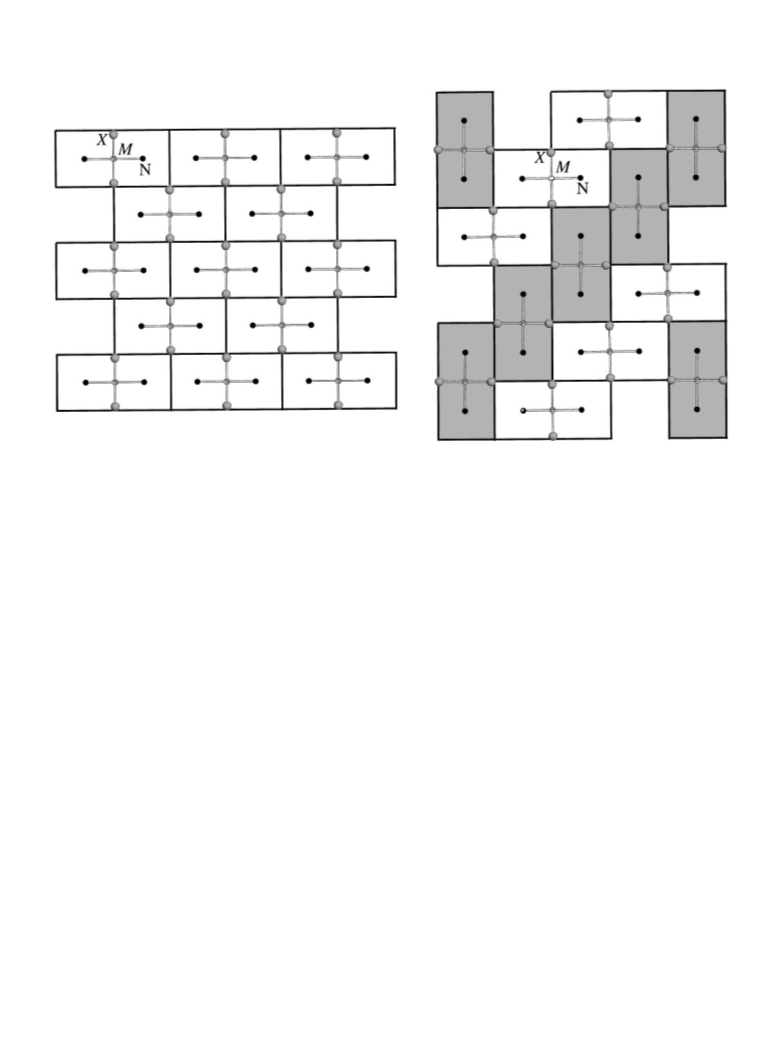 X
M
N

X
M
N